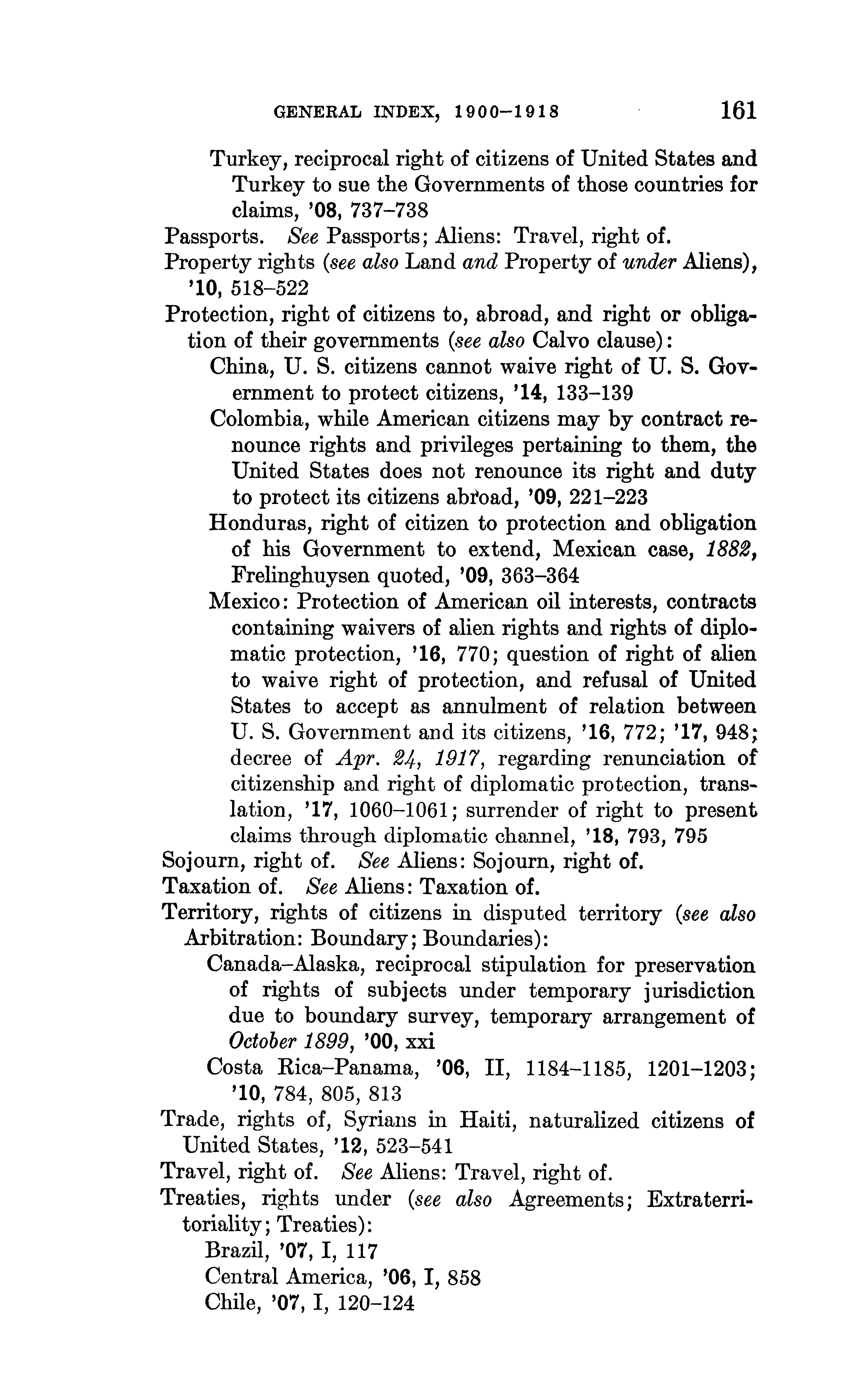 GENERAL INDEX, 1900–1918 161

Turkey, reciprocal right of citizens of United States and Turkey to sue the Governments of those countries for claims, '08, 737–738

Passports. See Passports; Aliens: Travel, right of.

Property rights (see also Land and Property of under Aliens), '10, 518–522

Protection, right of citizens to, abroad, and right or obligation of their governments (see also Calvo clause):

China, U. S. citizens cannot waive right of U. S. Government to protect citizens, '14, 133–139

Colombia, while American citizens may by contract renounce rights and privileges pertaining to them, the United States does not renounce its right and duty to protect its citizens abroad, '09, 221–223

Honduras, right of citizen to protection and obligation of his Government to extend, Mexican case, 1882, Frelinghuysen quoted, '09, 363–364

Mexico: Protection of American oil interests, contracts containing waivers of alien rights and rights of diplomatic protection, '16, 770; question of right of alien to waive right of protection, and refusal of United States to accept as annulment of relation between U. S. Government and its citizens, '16, 772; '17, 948; decree of Apr. 24, 1917, regarding renunciation of citizenship and right of diplomatic protection, translation, '17, 1060–1061; surrender of right to present claims through diplomatic channel, '18, 793, 795

Sojourn, right of. See Aliens: Sojourn, right of.

Taxation of. See Aliens: Taxation of.

Territory, rights of citizens in disputed territory (see also Arbitration: Boundary; Boundaries):

Canada–Alaska, reciprocal stipulation for preservation of rights of subjects under temporary jurisdiction due to boundary survey, temporary arrangement of October 1899, '00, xxi

Costa Rica–Panama, '06, II, 1184–1185, 1201–1203; '10, 784, 805, 813

Trade, rights of, Syrians in Haiti, naturalized citizens of United States, '12, 523–541

Travel, right of. See Aliens: Travel, right of.

Treaties, rights under (see also Agreements; Extraterritoriality; Treaties):

Brazil, '07, I, 117

Central America, '06, I, 858

Chile, '07, I, 120–124